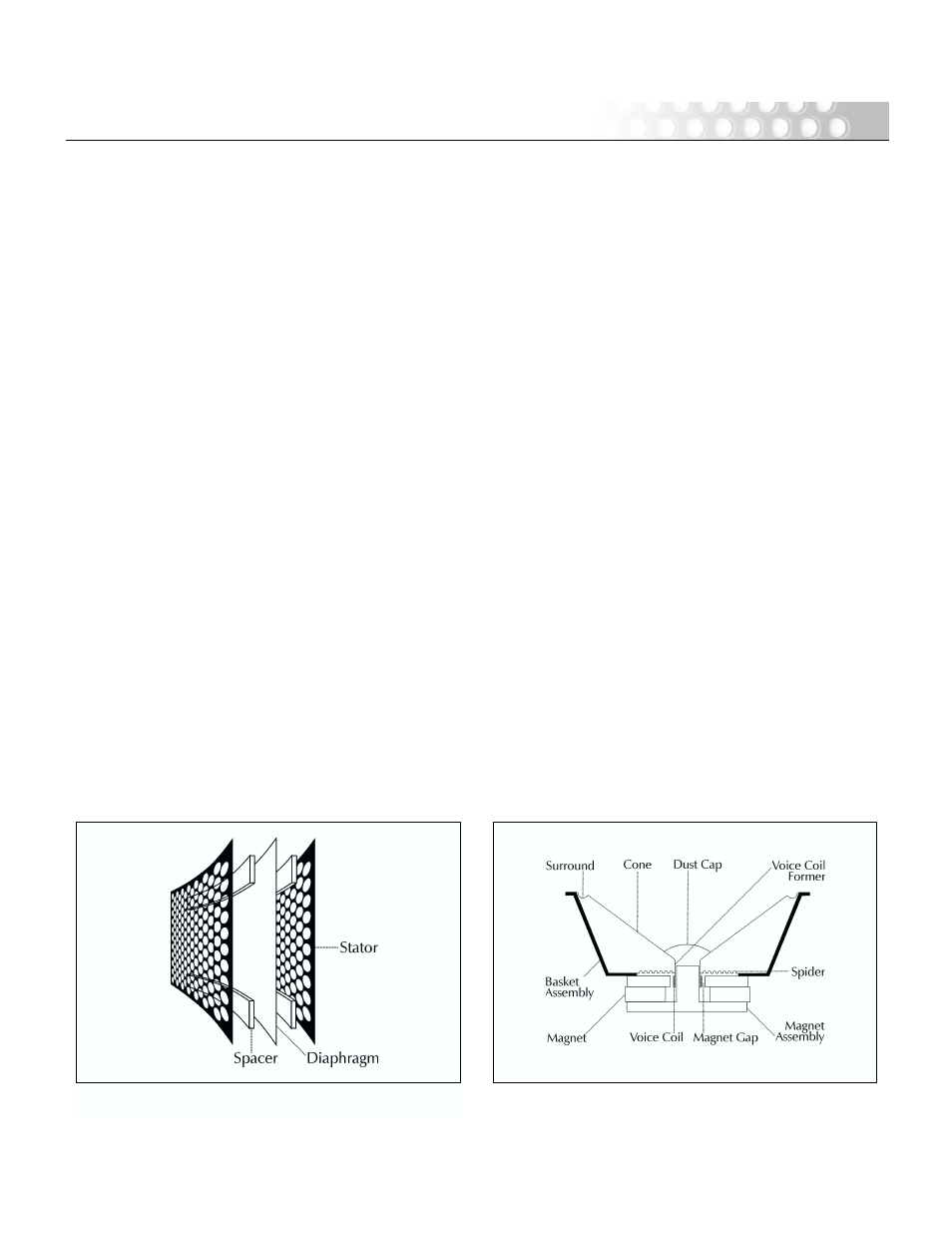 Stator

Spacer

Diaphragm

Surround

Cone

Dust Cap

Voice Coil Former

Basket Assembly

Spider

Magnet

Voice Coil

Magnet Gap

Magnet Assembly